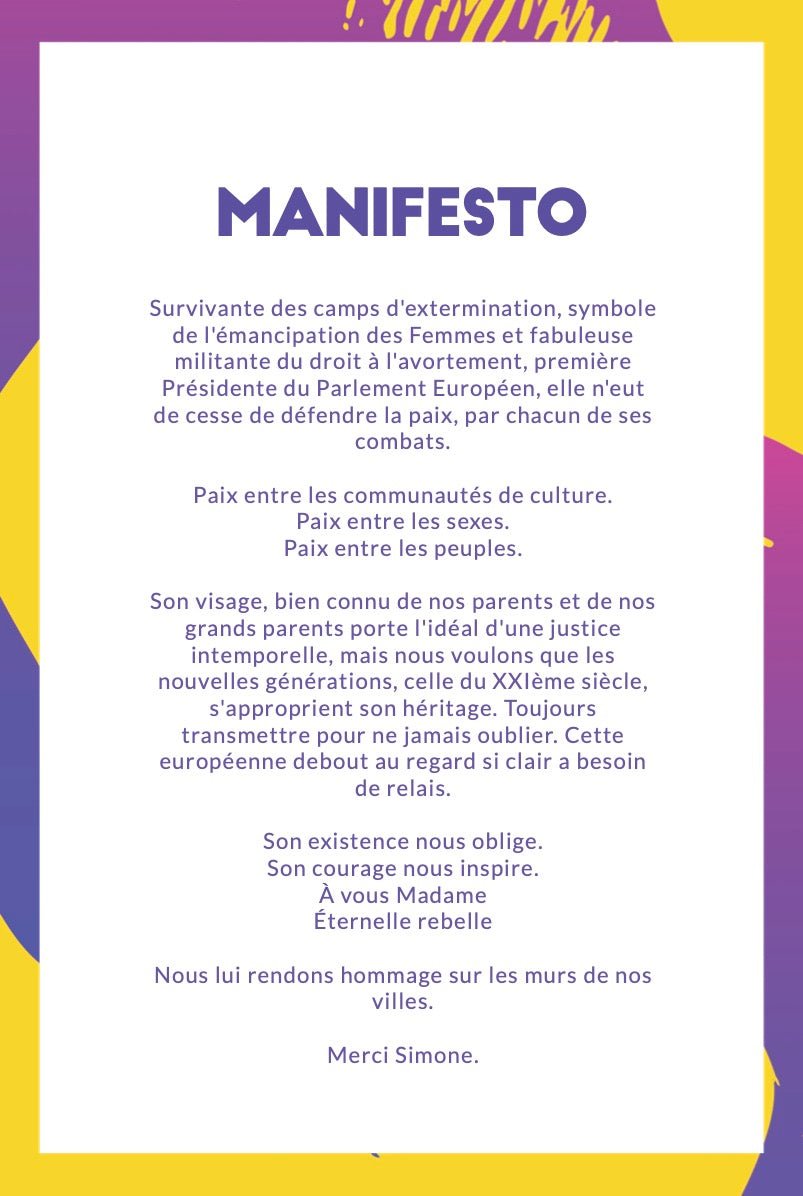 MANIFESTO

Survivante des camps d'extermination, symbole de l'émancipation des Femmes et fabuleuse militante du droit à l'avortement, première Présidente du Parlement Européen, elle n'eut de cesse de défendre la paix, par chacun de ses combats.

Paix entre les communautés de culture.
Paix entre les sexes.
Paix entre les peuples.

Son visage, bien connu de nos parents et de nos grands parents porte l'idéal d'une justice intemporelle, mais nous voulons que les nouvelles générations, celle du XXIème siècle, s'approprient son héritage. Toujours transmettre pour ne jamais oublier. Cette européenne debout au regard si clair a besoin de relais.

Son existence nous oblige.
Son courage nous inspire.
À vous Madame
Éternelle rebelle

Nous lui rendons hommage sur les murs de nos villes.

Merci Simone.